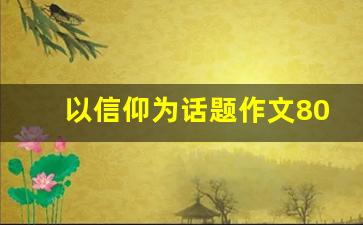 以信仰为话题作文80